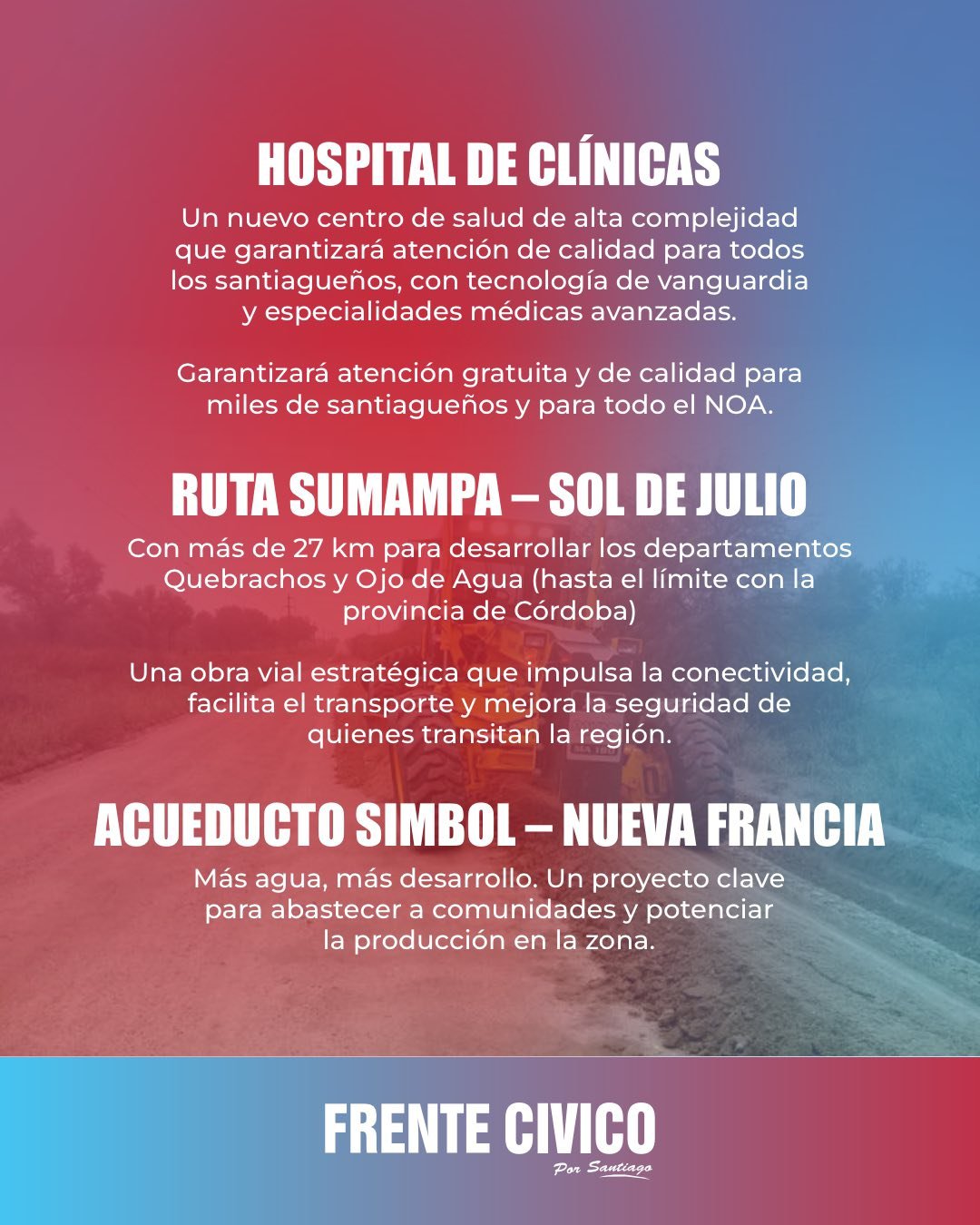 HOSPITAL DE CLÍNICAS

Un nuevo centro de salud de alta complejidad que garantizará atención de calidad para todos los santiagueños, con tecnología de vanguardia y especialidades médicas avanzadas.

Garantizará atención gratuita y de calidad para miles de santiagueños y para todo el NOA.

RUTA SUMAMPA – SOL DE JULIO

Con más de 27 km para desarrollar los departamentos Quebrachos y Ojo de Agua (hasta el límite con la provincia de Córdoba)

Una obra vial estratégica que impulsa la conectividad, facilita el transporte y mejora la seguridad de quienes transitan la región.

ACUEDUCTO SIMBOL – NUEVA FRANCIA

Más agua, más desarrollo. Un proyecto clave para abastecer a comunidades y potenciar la producción en la zona.

FRENTE CIVICO
Por Santiago